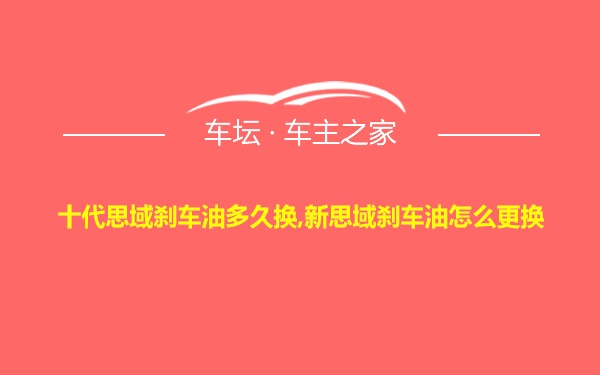 车坛 · 车主之家

十代思域刹车油多久换,新思域刹车油怎么更换